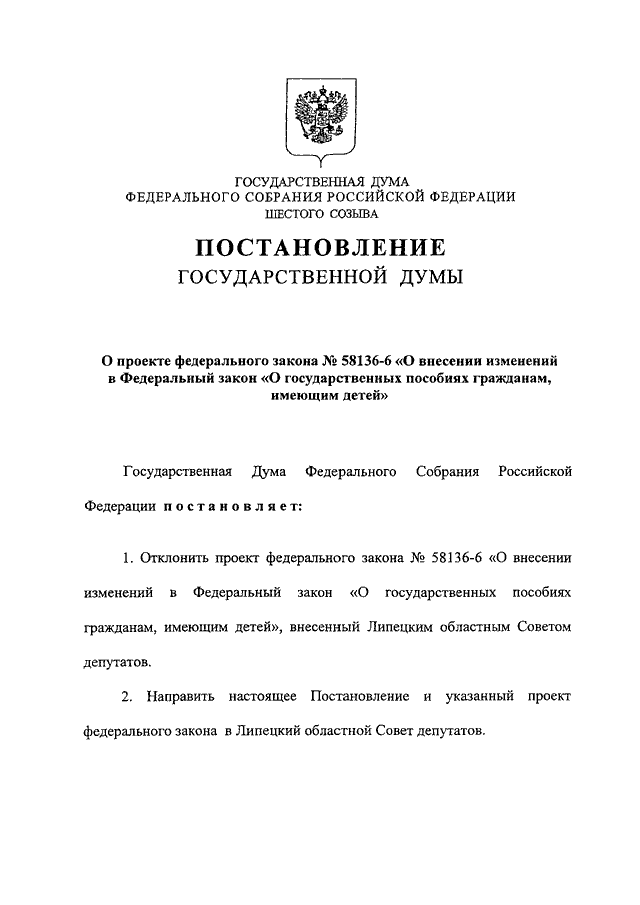 ГОСУДАРСТВЕННАЯ ДУМА
ФЕДЕРАЛЬНОГО СОБРАНИЯ РОССИЙСКОЙ ФЕДЕРАЦИИ
ШЕСТОГО СОЗЫВА

ПОСТАНОВЛЕНИЕ
ГОСУДАРСТВЕННОЙ ДУМЫ

О проекте федерального закона № 58136-6 «О внесении изменений в Федеральный закон «О государственных пособиях гражданам, имеющим детей»

Государственная Дума Федерального Собрания Российской Федерации постановляет:

1. Отклонить проект федерального закона № 58136-6 «О внесении изменений в Федеральный закон «О государственных пособиях гражданам, имеющим детей», внесенный Липецким областным Советом депутатов.

2. Направить настоящее Постановление и указанный проект федерального закона в Липецкий областной Совет депутатов.